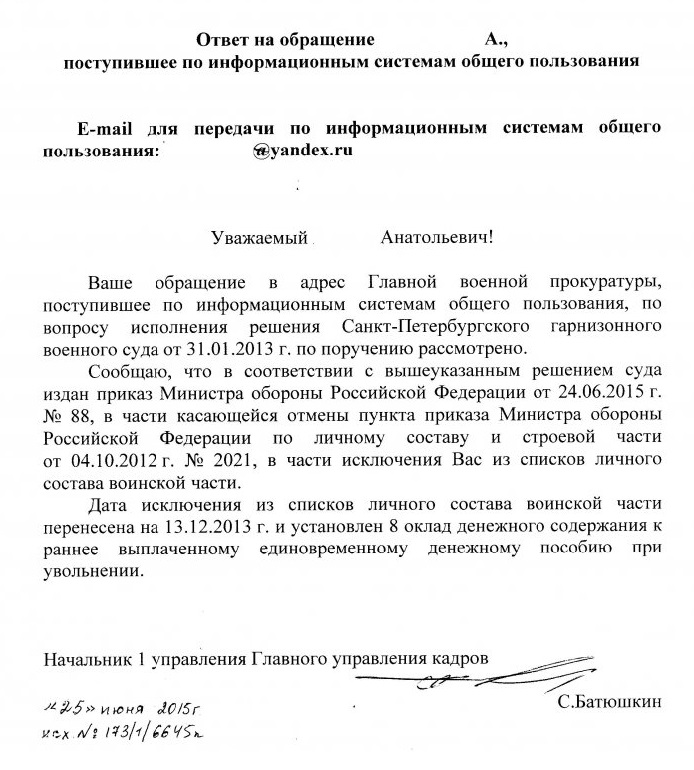 Ответ на обращение А., поступившее по информационным системам общего пользования

E-mail для передачи по информационным системам общего пользования: @yandex.ru

Уважаемый Анатольевич!

Ваше обращение в адрес Главной военной прокуратуры, поступившее по информационным системам общего пользования, по вопросу исполнения решения Санкт-Петербургского гарнизонного военного суда от 31.01.2013 г. по поручению рассмотрено.

Сообщаю, что в соответствии с вышеуказанным решением суда издан приказ Министра обороны Российской Федерации от 24.06.2015 г. № 88, в части касающейся отмены пункта приказа Министра обороны Российской Федерации по личному составу и строевой части от 04.10.2012 г. № 2021, в части исключения Вас из списков личного состава воинской части.

Дата исключения из списков личного состава воинской части перенесена на 13.12.2013 г. и установлен 8 оклад денежного содержания к раннее выплаченному единовременному денежному пособию при увольнении.

Начальник 1 управления Главного управления кадров

С.Батюшкин

«25» июня 2015г.
исх. № 173/1/6645п